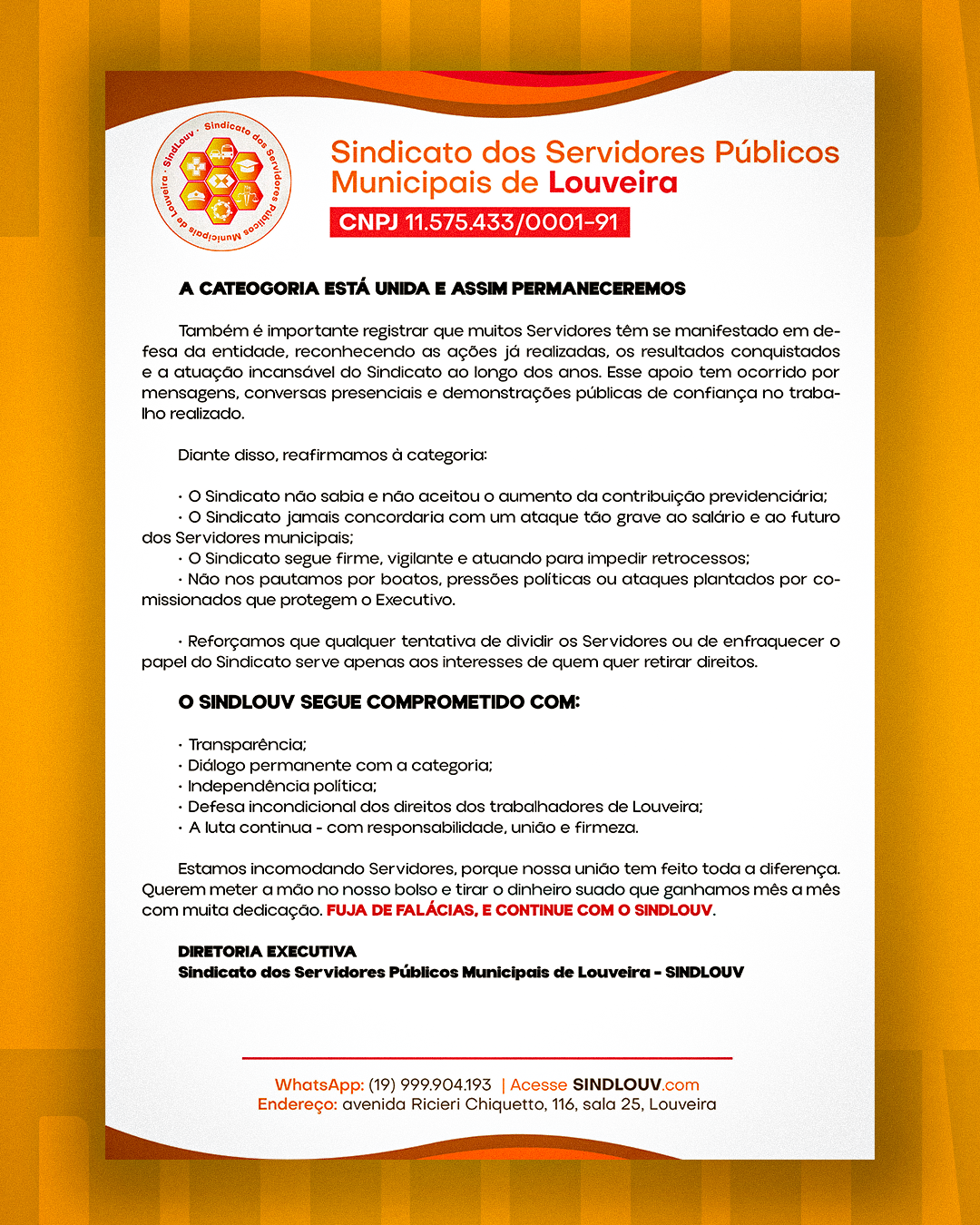 SindLouv · Sindicato dos Servidores Públicos Municipais de Louveira

Sindicato dos Servidores Públicos Municipais de Louveira
CNPJ 11.575.433/0001-91

A CATEGORIA ESTÁ UNIDA E ASSIM PERMANECEREMOS

Também é importante registrar que muitos Servidores têm se manifestado em defesa da entidade, reconhecendo as ações já realizadas, os resultados conquistados e a atuação incansável do Sindicato ao longo dos anos. Esse apoio tem ocorrido por mensagens, conversas presenciais e demonstrações públicas de confiança no trabalho realizado.

Diante disso, reafirmamos à categoria:

· O Sindicato não sabia e não aceitou o aumento da contribuição previdenciária;
· O Sindicato jamais concordaria com um ataque tão grave ao salário e ao futuro dos Servidores municipais;
· O Sindicato segue firme, vigilante e atuando para impedir retrocessos;
· Não nos pautamos por boatos, pressões políticas ou ataques plantados por comissionados que protegem o Executivo.

· Reforçamos que qualquer tentativa de dividir os Servidores ou de enfraquecer o papel do Sindicato serve apenas aos interesses de quem quer retirar direitos.

O SINDLOUV SEGUE COMPROMETIDO COM:

· Transparência;
· Diálogo permanente com a categoria;
· Independência política;
· Defesa incondicional dos direitos dos trabalhadores de Louveira;
· A luta continua - com responsabilidade, união e firmeza.

Estamos incomodando Servidores, porque nossa união tem feito toda a diferença. Querem meter a mão no nosso bolso e tirar o dinheiro suado que ganhamos mês a mês com muita dedicação. FUJA DE FALÁCIAS, E CONTINUE COM O SINDLOUV.

DIRETORIA EXECUTIVA
Sindicato dos Servidores Públicos Municipais de Louveira - SINDLOUV

WhatsApp: (19) 999.904.193 | Acesse SINDLOUV.com
Endereço: avenida Ricieri Chiquetto, 116, sala 25, Louveira